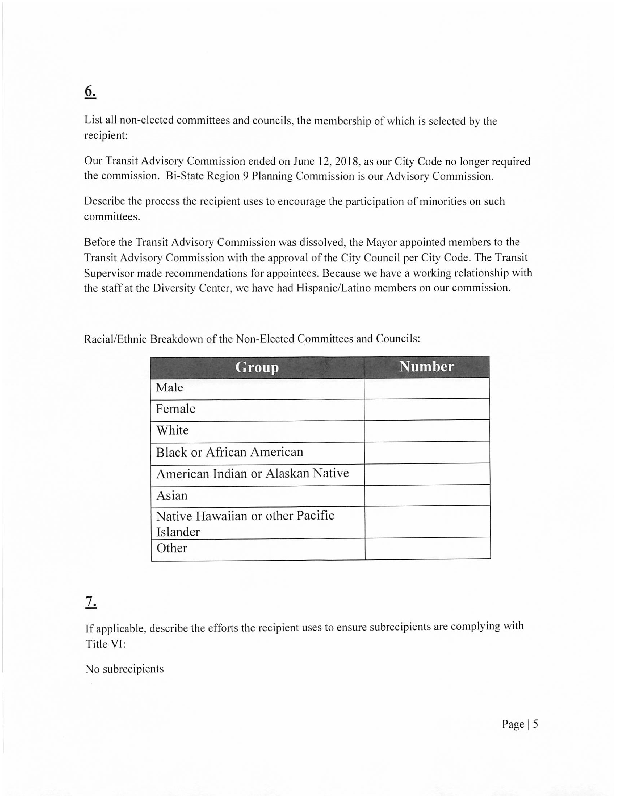 6.

List all non-elected committees and councils, the membership of which is selected by the recipient:

Our Transit Advisory Commission ended on June 12, 2018, as our City Code no longer required the commission. Bi-State Region 9 Planning Commission is our Advisory Commission.

Describe the process the recipient uses to encourage the participation of minorities on such committees.

Before the Transit Advisory Commission was dissolved, the Mayor appointed members to the Transit Advisory Commission with the approval of the City Council per City Code. The Transit Supervisor made recommendations for appointees. Because we have a working relationship with the staff at the Diversity Center, we have had Hispanic/Latino members on our commission.

Racial/Ethnic Breakdown of the Non-Elected Committees and Councils:

| Group | Number |
|---|---|
| Male | |
| Female | |
| White | |
| Black or African American | |
| American Indian or Alaskan Native | |
| Asian | |
| Native Hawaiian or other Pacific Islander | |
| Other | |

7.

If applicable, describe the efforts the recipient uses to ensure subrecipients are complying with Title VI:

No subrecipients

Page | 5